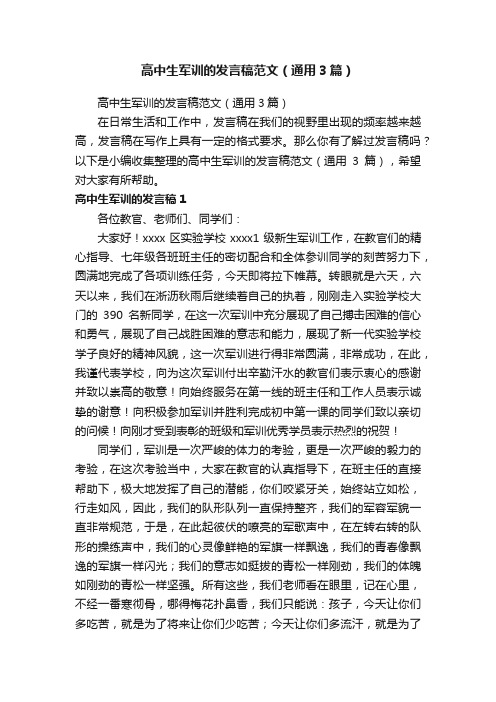 高中生军训的发言稿范文（通用3篇）

高中生军训的发言稿范文（通用3篇）

在日常生活和工作中，发言稿在我们的视野里出现的频率越来越高，发言稿在写作上具有一定的格式要求。那么你有了解过发言稿吗？以下是小编收集整理的高中生军训的发言稿范文（通用 3 篇），希望对大家有所帮助。

高中生军训的发言稿1

各位教官、老师们、同学们：

大家好！xxxx 区实验学校 xxxx1 级新生军训工作，在教官们的精心指导、七年级各班班主任的密切配合和全体参训同学的刻苦努力下，圆满地完成了各项训练任务，今天即将拉下帷幕。转眼就是六天，六天以来，我们在淅沥秋雨后继续着自己的执着，刚刚走入实验学校大门的 390 名新同学，在这一次军训中充分展现了自己搏击困难的信心和勇气，展现了自己战胜困难的意志和能力，展现了新一代实验学校学子良好的精神风貌，这一次军训进行得非常圆满，非常成功，在此，我谨代表学校，向为这次军训付出辛勤汗水的教官们表示衷心的感谢并致以崇高的敬意！向始终服务在第一线的班主任和工作人员表示诚挚的谢意！向积极参加军训并胜利完成初中第一课的同学们致以亲切的问候！向刚才受到表彰的班级和军训优秀学员表示热烈的祝贺！

同学们，军训是一次严峻的体力的考验，更是一次严峻的毅力的考验，在这次考验当中，大家在教官的认真指导下，在班主任的直接帮助下，极大地发挥了自己的潜能，你们咬紧牙关，始终站立如松，行走如风，因此，我们的队形队列一直保持整齐，我们的军容军貌一直非常规范，于是，在此起彼伏的嘹亮的军歌声中，在左转右转的队形的操练声中，我们的心灵像鲜艳的军旗一样飘逸，我们的青春像飘逸的军旗一样闪光；我们的意志如挺拔的青松一样刚劲，我们的体魄如刚劲的青松一样坚强。所有这些，我们老师看在眼里，记在心里，不经一番寒彻骨，哪得梅花扑鼻香，我们只能说：孩子，今天让你们多吃苦，就是为了将来让你们少吃苦；今天让你们多流汗，就是为了